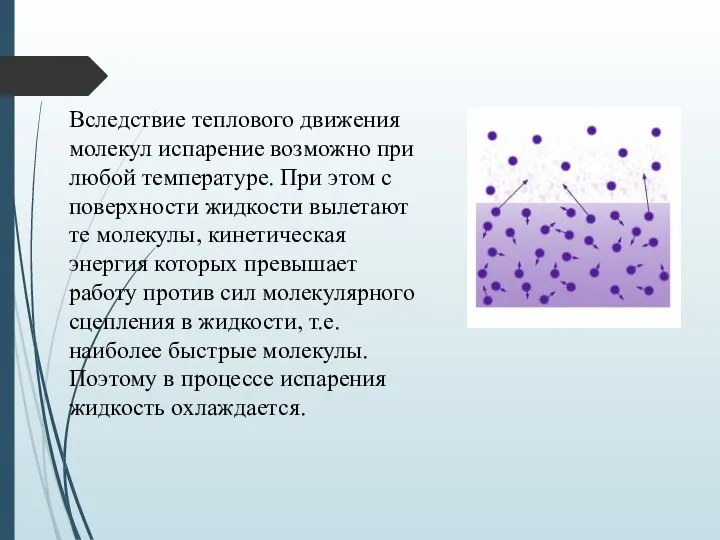 Вследствие теплового движения молекул испарение возможно при любой температуре. При этом с поверхности жидкости вылетают те молекулы, кинетическая энергия которых превышает работу против сил молекулярного сцепления в жидкости, т.е. наиболее быстрые молекулы. Поэтому в процессе испарения жидкость охлаждается.